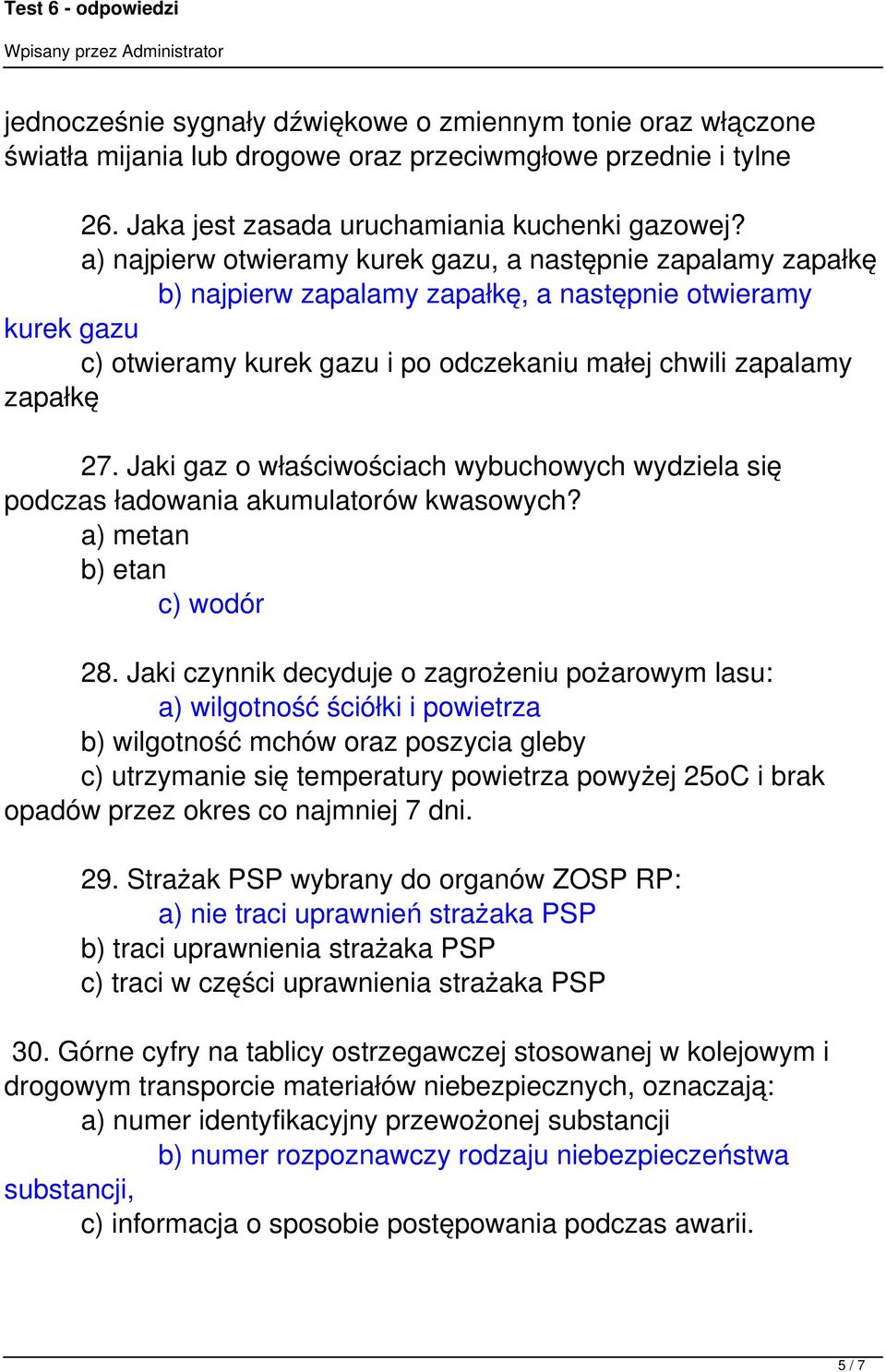 Test 6 - odpowiedzi

Wpisany przez Administrator

jednocześnie sygnały dźwiękowe o zmiennym tonie oraz włączone światła mijania lub drogowe oraz przeciwmgłowe przednie i tylne

26. Jaka jest zasada uruchamiania kuchenki gazowej?
a) najpierw otwieramy kurek gazu, a następnie zapalamy zapałkę
b) najpierw zapalamy zapałkę, a następnie otwieramy kurek gazu
c) otwieramy kurek gazu i po odczekaniu małej chwili zapalamy zapałkę

27. Jaki gaz o właściwościach wybuchowych wydziela się podczas ładowania akumulatorów kwasowych?
a) metan
b) etan
c) wodór

28. Jaki czynnik decyduje o zagrożeniu pożarowym lasu:
a) wilgotność ściółki i powietrza
b) wilgotność mchów oraz poszycia gleby
c) utrzymanie się temperatury powietrza powyżej 25oC i brak opadów przez okres co najmniej 7 dni.

29. Strażak PSP wybrany do organów ZOSP RP:
a) nie traci uprawnień strażaka PSP
b) traci uprawnienia strażaka PSP
c) traci w części uprawnienia strażaka PSP

30. Górne cyfry na tablicy ostrzegawczej stosowanej w kolejowym i drogowym transporcie materiałów niebezpiecznych, oznaczają:
a) numer identyfikacyjny przewożonej substancji
b) numer rozpoznawczy rodzaju niebezpieczeństwa substancji,
c) informacja o sposobie postępowania podczas awarii.

5 / 7